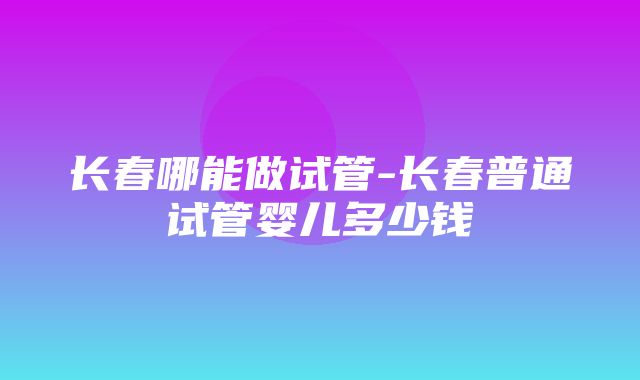 长春哪能做试管-长春普通试管婴儿多少钱